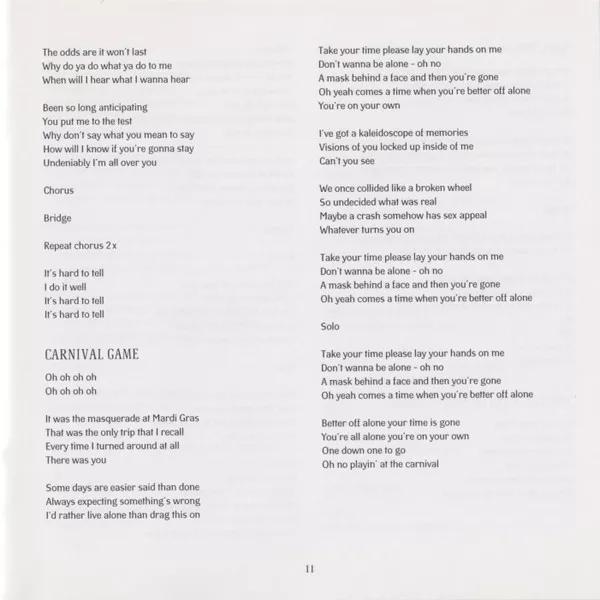 The odds are it won't last
Why do ya do what ya do to me
When will I hear what I wanna hear

Been so long anticipating
You put me to the test
Why don't say what you mean to say
How will I know if you're gonna stay
Undeniably I'm all over you

Chorus

Bridge

Repeat chorus 2x

It's hard to tell
I do it well
It's hard to tell
It's hard to tell

CARNIVAL GAME

Oh oh oh oh
Oh oh oh oh

It was the masquerade at Mardi Gras
That was the only trip that I recall
Every time I turned around at all
There was you

Some days are easier said than done
Always expecting something's wrong
I'd rather live alone than drag this on

Take your time please lay your hands on me
Don't wanna be alone - oh no
A mask behind a face and then you're gone
Oh yeah comes a time when you're better off alone
You're on your own

I've got a kaleidoscope of memories
Visions of you locked up inside of me
Can't you see

We once collided like a broken wheel
So undecided what was real
Maybe a crash somehow has sex appeal
Whatever turns you on

Take your time please lay your hands on me
Don't wanna be alone - oh no
A mask behind a face and then you're gone
Oh yeah comes a time when you're better off alone

Solo

Take your time please lay your hands on me
Don't wanna be alone - oh no
A mask behind a face and then you're gone
Oh yeah comes a time when you're better off alone

Better off alone your time is gone
You're all alone you're on your own
One down one to go
Oh no playin' at the carnival

11